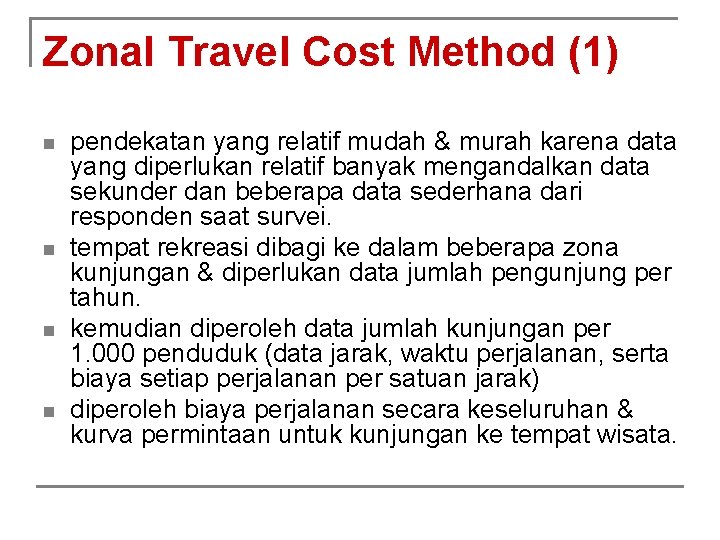 Zonal Travel Cost Method (1)

- pendekatan yang relatif mudah & murah karena data yang diperlukan relatif banyak mengandalkan data sekunder dan beberapa data sederhana dari responden saat survei.
- tempat rekreasi dibagi ke dalam beberapa zona kunjungan & diperlukan data jumlah pengunjung per tahun.
- kemudian diperoleh data jumlah kunjungan per 1.000 penduduk (data jarak, waktu perjalanan, serta biaya setiap perjalanan per satuan jarak)
- diperoleh biaya perjalanan secara keseluruhan & kurva permintaan untuk kunjungan ke tempat wisata.